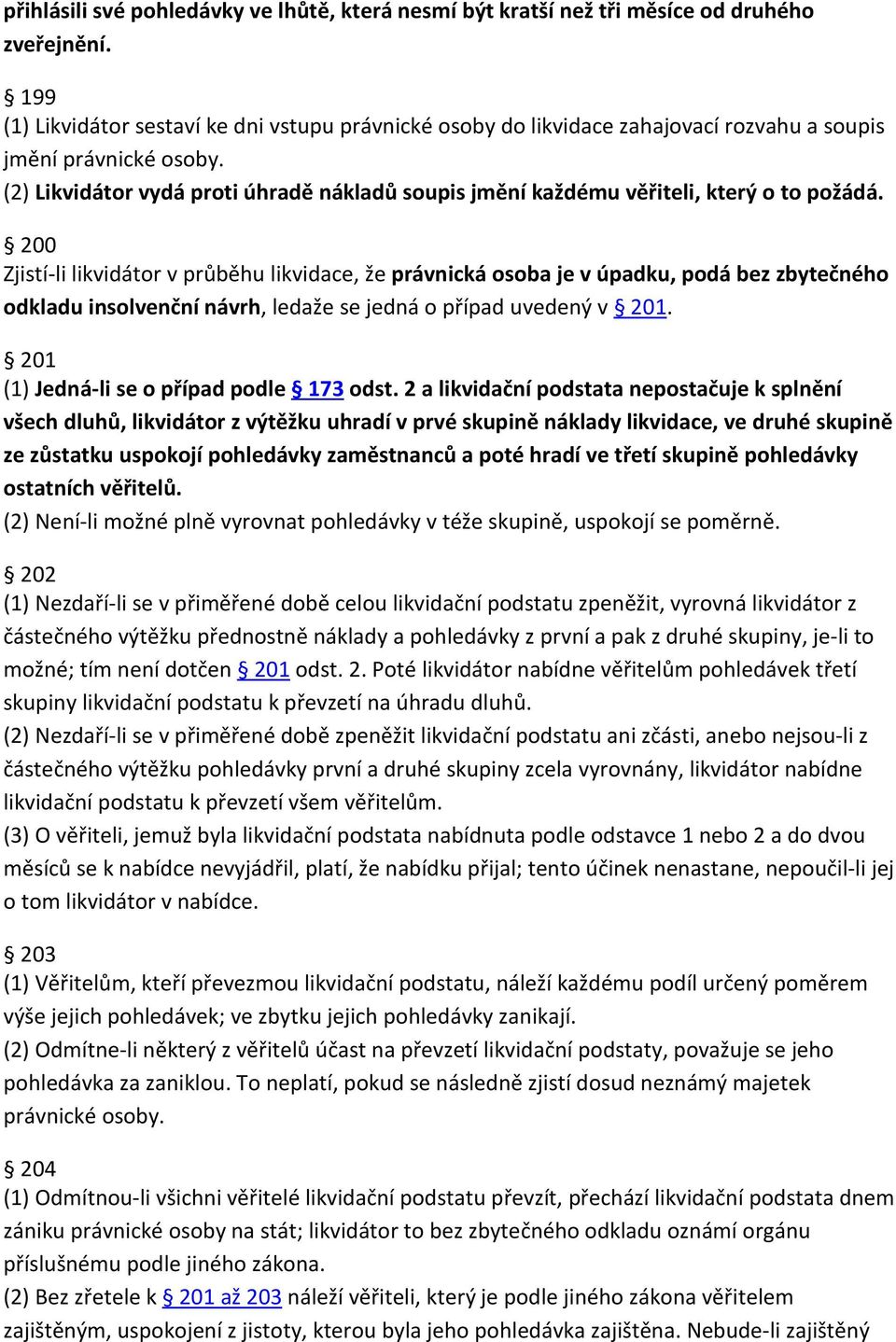 přihlásili své pohledávky ve lhůtě, která nesmí být kratší než tři měsíce od druhého zveřejnění.

§ 199
(1) Likvidátor sestaví ke dni vstupu právnické osoby do likvidace zahajovací rozvahu a soupis jmění právnické osoby.
(2) Likvidátor vydá proti úhradě nákladů soupis jmění každému věřiteli, který o to požádá.

§ 200
Zjistí-li likvidátor v průběhu likvidace, že právnická osoba je v úpadku, podá bez zbytečného odkladu insolvenční návrh, ledaže se jedná o případ uvedený v § 201.

§ 201
(1) Jedná-li se o případ podle § 173 odst. 2 a likvidační podstata nepostačuje k splnění všech dluhů, likvidátor z výtěžku uhradí v prvé skupině náklady likvidace, ve druhé skupině ze zůstatku uspokojí pohledávky zaměstnanců a poté hradí ve třetí skupině pohledávky ostatních věřitelů.
(2) Není-li možné plně vyrovnat pohledávky v téže skupině, uspokojí se poměrně.

§ 202
(1) Nezdaří-li se v přiměřené době celou likvidační podstatu zpeněžit, vyrovná likvidátor z částečného výtěžku přednostně náklady a pohledávky z první a pak z druhé skupiny, je-li to možné; tím není dotčen § 201 odst. 2. Poté likvidátor nabídne věřitelům pohledávek třetí skupiny likvidační podstatu k převzetí na úhradu dluhů.
(2) Nezdaří-li se v přiměřené době zpeněžit likvidační podstatu ani zčásti, anebo nejsou-li z částečného výtěžku pohledávky první a druhé skupiny zcela vyrovnány, likvidátor nabídne likvidační podstatu k převzetí všem věřitelům.
(3) O věřiteli, jemuž byla likvidační podstata nabídnuta podle odstavce 1 nebo 2 a do dvou měsíců se k nabídce nevyjádřil, platí, že nabídku přijal; tento účinek nenastane, nepoučil-li jej o tom likvidátor v nabídce.

§ 203
(1) Věřitelům, kteří převezmou likvidační podstatu, náleží každému podíl určený poměrem výše jejich pohledávek; ve zbytku jejich pohledávky zanikají.
(2) Odmítne-li některý z věřitelů účast na převzetí likvidační podstaty, považuje se jeho pohledávka za zaniklou. To neplatí, pokud se následně zjistí dosud neznámý majetek právnické osoby.

§ 204
(1) Odmítnou-li všichni věřitelé likvidační podstatu převzít, přechází likvidační podstata dnem zániku právnické osoby na stát; likvidátor to bez zbytečného odkladu oznámí orgánu příslušnému podle jiného zákona.
(2) Bez zřetele k § 201 až 203 náleží věřiteli, který je podle jiného zákona věřitelem zajištěným, uspokojení z jistoty, kterou byla jeho pohledávka zajištěna. Nebude-li zajištěný